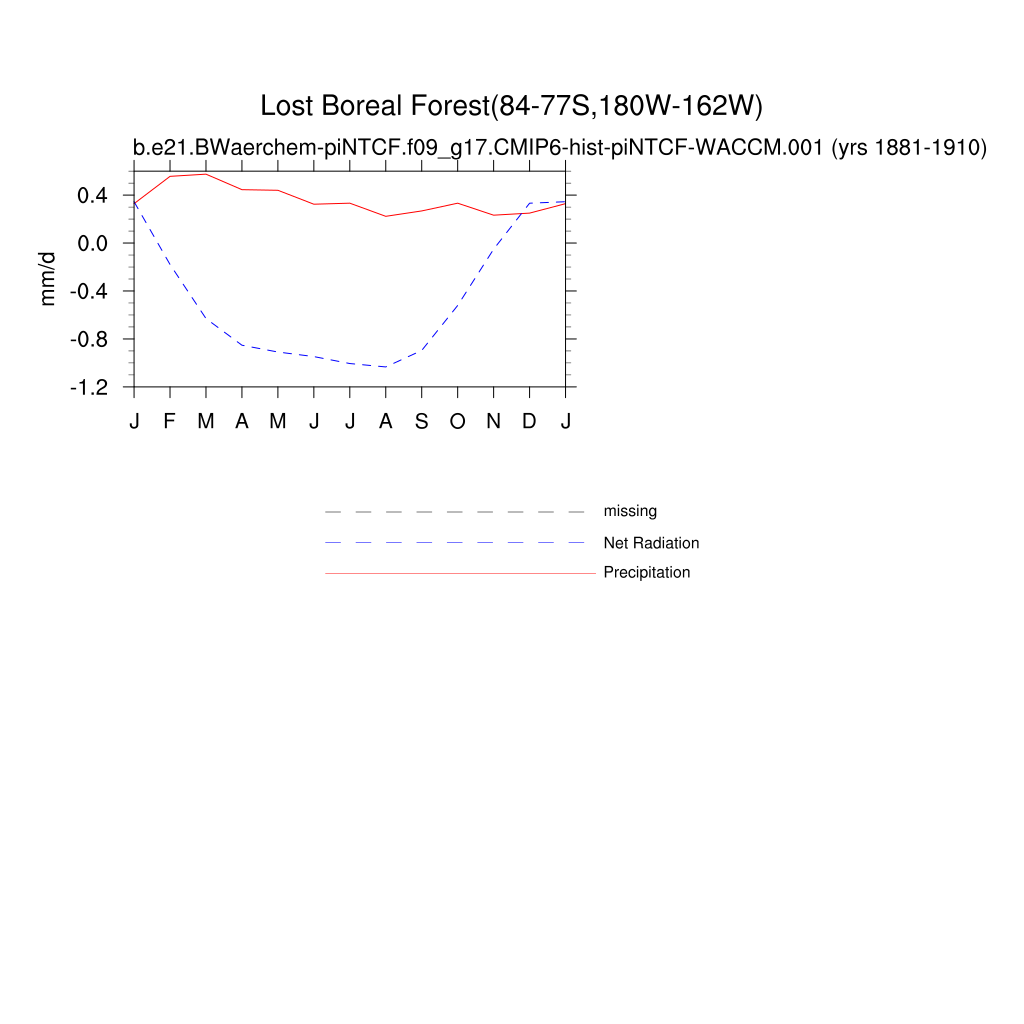 Lost Boreal Forest(84-77S,180W-162W)

b.e21.BWaerchem-piNTCF.f09_g17.CMIP6-hist-piNTCF-WACCM.001 (yrs 1881-1910)

mm/d

0.4
0.0
-0.4
-0.8
-1.2

J F M A M J J A S O N D J

missing
Net Radiation
Precipitation